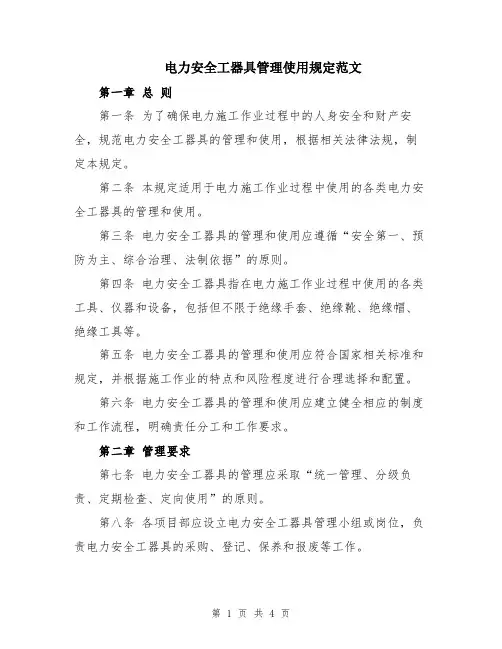 电力安全工器具管理使用规定范文

第一章 总 则

第一条 为了确保电力施工作业过程中的人身安全和财产安全，规范电力安全工器具的管理和使用，根据相关法律法规，制定本规定。

第二条 本规定适用于电力施工作业过程中使用的各类电力安全工器具的管理和使用。

第三条 电力安全工器具的管理和使用应遵循“安全第一、预防为主、综合治理、法制依据”的原则。

第四条 电力安全工器具指在电力施工作业过程中使用的各类工具、仪器和设备，包括但不限于绝缘手套、绝缘靴、绝缘帽、绝缘工具等。

第五条 电力安全工器具的管理和使用应符合国家相关标准和规定，并根据施工作业的特点和风险程度进行合理选择和配置。

第六条 电力安全工器具的管理和使用应建立健全相应的制度和工作流程，明确责任分工和工作要求。

第二章 管理要求

第七条 电力安全工器具的管理应采取“统一管理、分级负责、定期检查、定向使用”的原则。

第八条 各项目部应设立电力安全工器具管理小组或岗位，负责电力安全工器具的采购、登记、保养和报废等工作。

第 1 页 共 4 页